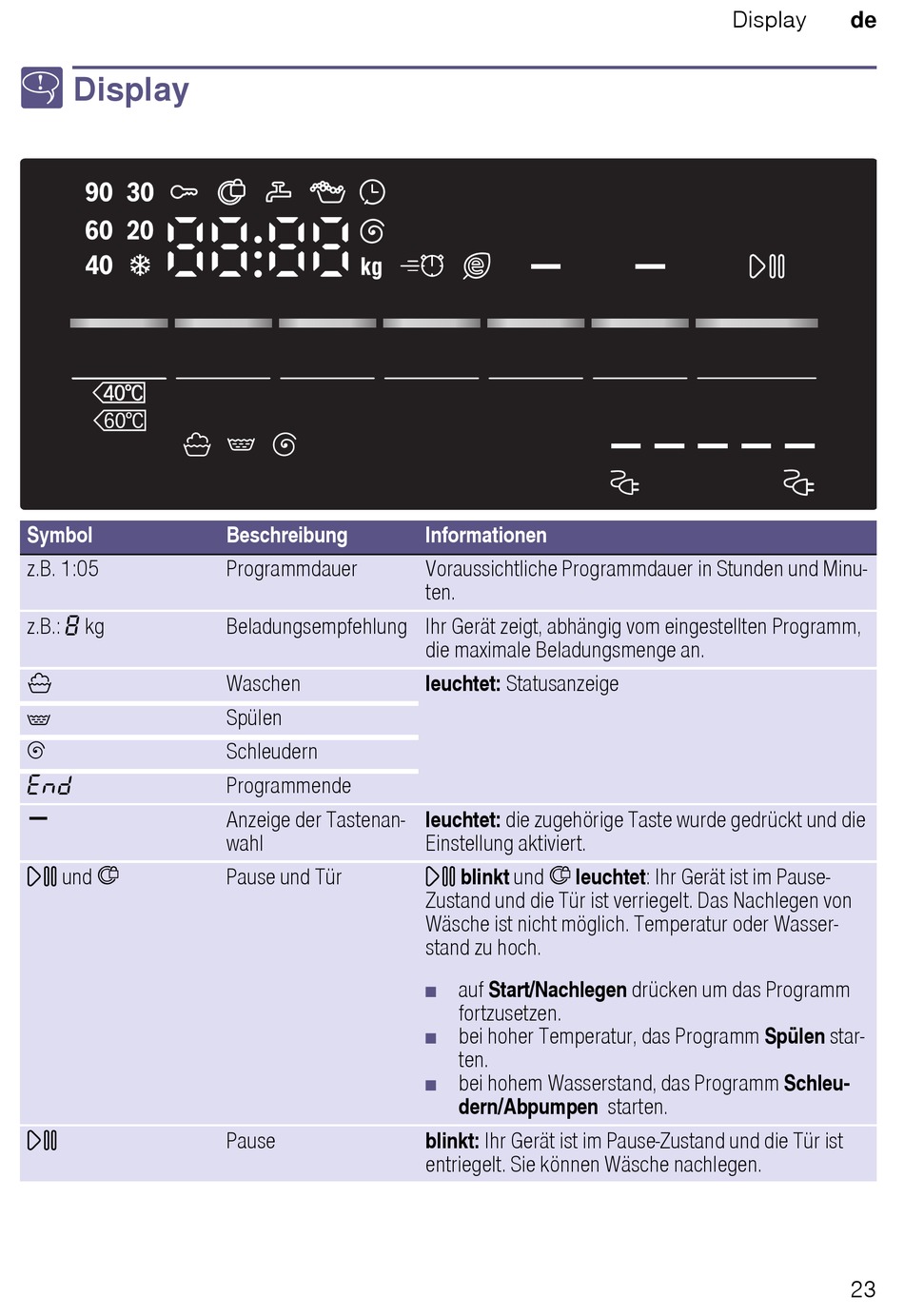 Display de

Display

90 30
60 20
40
kg
40°C
60°C

| Symbol | Beschreibung | Informationen |
|---|---|---|
| z.B. 1:05 | Programmdauer | Voraussichtliche Programmdauer in Stunden und Minuten. |
| z.B.: 8 kg | Beladungsempfehlung | Ihr Gerät zeigt, abhängig vom eingestellten Programm, die maximale Beladungsmenge an. |
| | Waschen | **leuchtet:** Statusanzeige |
| | Spülen | |
| | Schleudern | |
| End | Programmende | |
| – | Anzeige der Tastenanwahl | **leuchtet:** die zugehörige Taste wurde gedrückt und die Einstellung aktiviert. |
| und | Pause und Tür | **blinkt** und **leuchtet**: Ihr Gerät ist im Pause-Zustand und die Tür ist verriegelt. Das Nachlegen von Wäsche ist nicht möglich. Temperatur oder Wasserstand zu hoch. ■ auf **Start/Nachlegen** drücken um das Programm fortzusetzen. ■ bei hoher Temperatur, das Programm **Spülen** starten. ■ bei hohem Wasserstand, das Programm **Schleudern/Abpumpen** starten. |
| | Pause | **blinkt:** Ihr Gerät ist im Pause-Zustand und die Tür ist entriegelt. Sie können Wäsche nachlegen. |

23